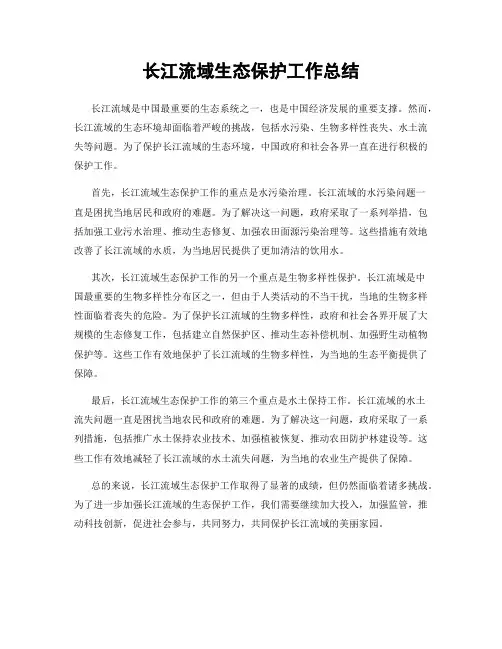 长江流域生态保护工作总结

长江流域是中国最重要的生态系统之一，也是中国经济发展的重要支撑。然而，长江流域的生态环境却面临着严峻的挑战，包括水污染、生物多样性丧失、水土流失等问题。为了保护长江流域的生态环境，中国政府和社会各界一直在进行积极的保护工作。

首先，长江流域生态保护工作的重点是水污染治理。长江流域的水污染问题一直是困扰当地居民和政府的难题。为了解决这一问题，政府采取了一系列举措，包括加强工业污水治理、推动生态修复、加强农田面源污染治理等。这些措施有效地改善了长江流域的水质，为当地居民提供了更加清洁的饮用水。

其次，长江流域生态保护工作的另一个重点是生物多样性保护。长江流域是中国最重要的生物多样性分布区之一，但由于人类活动的不当干扰，当地的生物多样性面临着丧失的危险。为了保护长江流域的生物多样性，政府和社会各界开展了大规模的生态修复工作，包括建立自然保护区、推动生态补偿机制、加强野生动植物保护等。这些工作有效地保护了长江流域的生物多样性，为当地的生态平衡提供了保障。

最后，长江流域生态保护工作的第三个重点是水土保持工作。长江流域的水土流失问题一直是困扰当地农民和政府的难题。为了解决这一问题，政府采取了一系列措施，包括推广水土保持农业技术、加强植被恢复、推动农田防护林建设等。这些工作有效地减轻了长江流域的水土流失问题，为当地的农业生产提供了保障。

总的来说，长江流域生态保护工作取得了显著的成绩，但仍然面临着诸多挑战。为了进一步加强长江流域的生态保护工作，我们需要继续加大投入，加强监管，推动科技创新，促进社会参与，共同努力，共同保护长江流域的美丽家园。